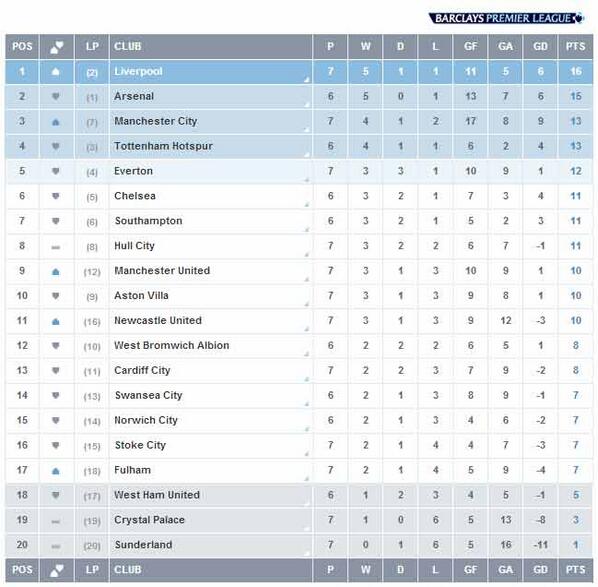 BARCLAYS PREMIER LEAGUE

| POS | | LP | CLUB | P | W | D | L | GF | GA | GD | PTS |
|---|---|---|---|---|---|---|---|---|---|---|---|
| 1 | | (2) | Liverpool | 7 | 5 | 1 | 1 | 11 | 5 | 6 | 16 |
| 2 | | (1) | Arsenal | 6 | 5 | 0 | 1 | 13 | 7 | 6 | 15 |
| 3 | | (7) | Manchester City | 7 | 4 | 1 | 2 | 17 | 8 | 9 | 13 |
| 4 | | (3) | Tottenham Hotspur | 6 | 4 | 1 | 1 | 6 | 2 | 4 | 13 |
| 5 | | (4) | Everton | 7 | 3 | 3 | 1 | 10 | 9 | 1 | 12 |
| 6 | | (5) | Chelsea | 6 | 3 | 2 | 1 | 7 | 3 | 4 | 11 |
| 7 | | (6) | Southampton | 6 | 3 | 2 | 1 | 5 | 2 | 3 | 11 |
| 8 | | (8) | Hull City | 7 | 3 | 2 | 2 | 6 | 7 | -1 | 11 |
| 9 | | (12) | Manchester United | 7 | 3 | 1 | 3 | 10 | 9 | 1 | 10 |
| 10 | | (9) | Aston Villa | 7 | 3 | 1 | 3 | 9 | 8 | 1 | 10 |
| 11 | | (16) | Newcastle United | 7 | 3 | 1 | 3 | 9 | 12 | -3 | 10 |
| 12 | | (10) | West Bromwich Albion | 6 | 2 | 2 | 2 | 6 | 5 | 1 | 8 |
| 13 | | (11) | Cardiff City | 7 | 2 | 2 | 3 | 7 | 9 | -2 | 8 |
| 14 | | (13) | Swansea City | 6 | 2 | 1 | 3 | 8 | 9 | -1 | 7 |
| 15 | | (14) | Norwich City | 6 | 2 | 1 | 3 | 4 | 6 | -2 | 7 |
| 16 | | (15) | Stoke City | 7 | 2 | 1 | 4 | 4 | 7 | -3 | 7 |
| 17 | | (18) | Fulham | 7 | 2 | 1 | 4 | 5 | 9 | -4 | 7 |
| 18 | | (17) | West Ham United | 6 | 1 | 2 | 3 | 4 | 5 | -1 | 5 |
| 19 | | (19) | Crystal Palace | 7 | 1 | 0 | 6 | 5 | 13 | -8 | 3 |
| 20 | | (20) | Sunderland | 7 | 0 | 1 | 6 | 5 | 16 | -11 | 1 |
| POS | | LP | CLUB | P | W | D | L | GF | GA | GD | PTS |